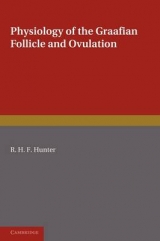 Physiology of the Graafian Follicle and Ovulation

R. H. F. Hunter

CAMBRIDGE